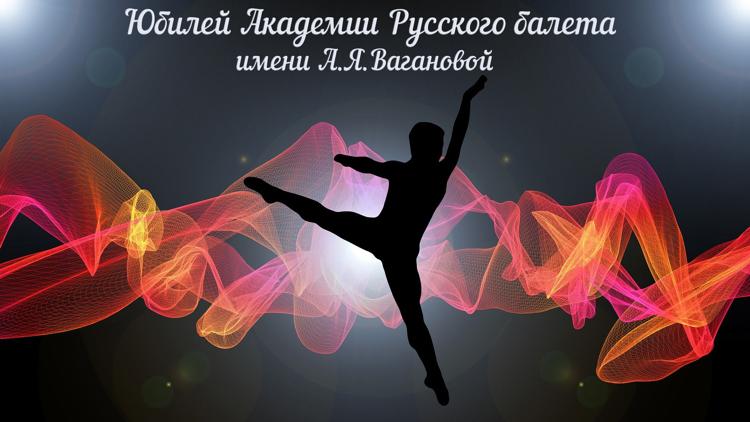 Юбилей Академии Русского балета
имени А.Я.Вагановой